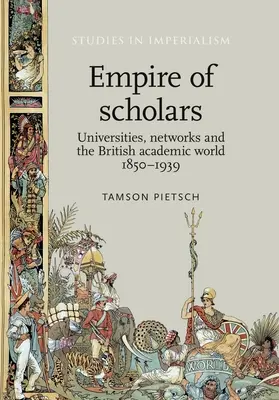 STUDIES IN IMPERIALISM

Empire of scholars

Universities, networks and the British academic world 1850–1939

TAMSON PIETSCH

WORLD